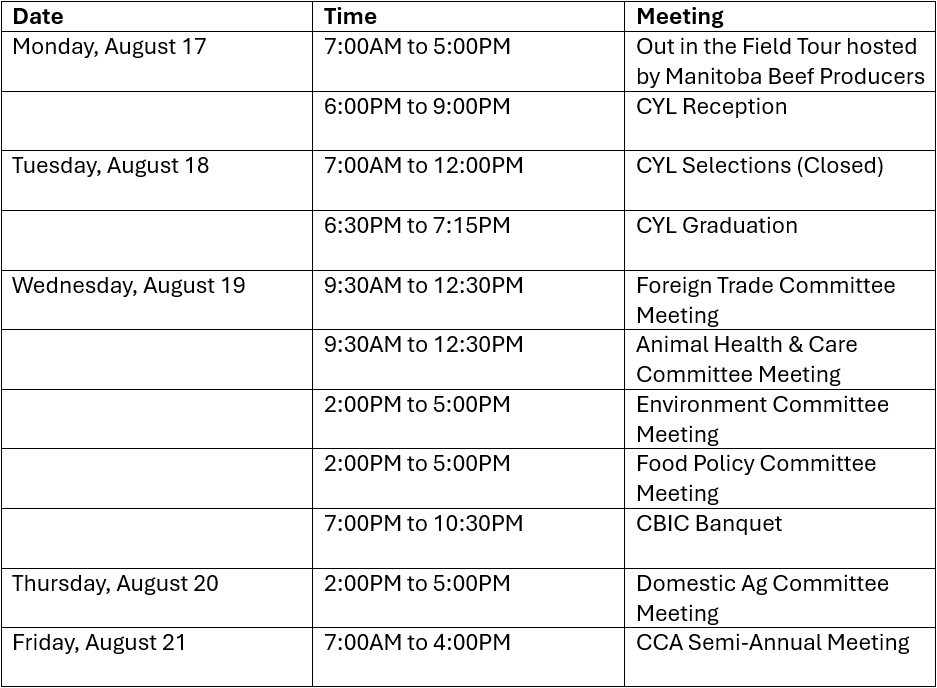 | Date | Time | Meeting |
|---|---|---|
| Monday, August 17 | 7:00AM to 5:00PM | Out in the Field Tour hosted by Manitoba Beef Producers |
| | 6:00PM to 9:00PM | CYL Reception |
| Tuesday, August 18 | 7:00AM to 12:00PM | CYL Selections (Closed) |
| | 6:30PM to 7:15PM | CYL Graduation |
| Wednesday, August 19 | 9:30AM to 12:30PM | Foreign Trade Committee Meeting |
| | 9:30AM to 12:30PM | Animal Health & Care Committee Meeting |
| | 2:00PM to 5:00PM | Environment Committee Meeting |
| | 2:00PM to 5:00PM | Food Policy Committee Meeting |
| | 7:00PM to 10:30PM | CBIC Banquet |
| Thursday, August 20 | 2:00PM to 5:00PM | Domestic Ag Committee Meeting |
| Friday, August 21 | 7:00AM to 4:00PM | CCA Semi-Annual Meeting |